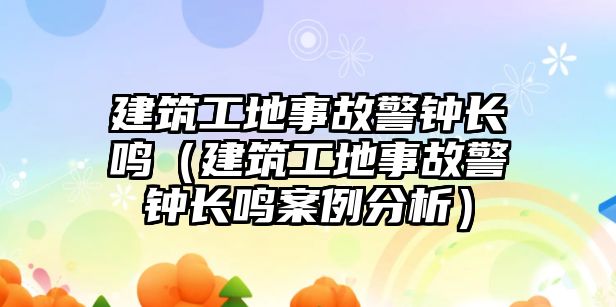 建筑工地事故警钟长鸣（建筑工地事故警钟长鸣案例分析）